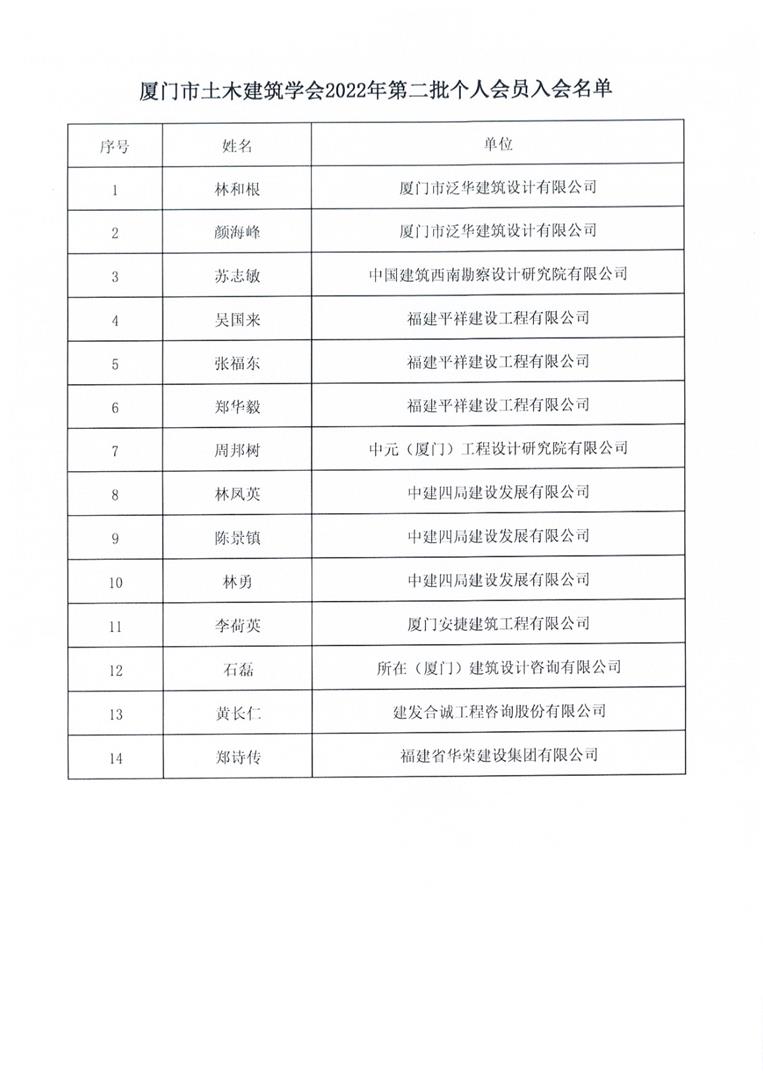 厦门市土木建筑学会2022年第二批个人会员入会名单

| 序号 | 姓名 | 单位 |
|---|---|---|
| 1 | 林和根 | 厦门市泛华建筑设计有限公司 |
| 2 | 颜海峰 | 厦门市泛华建筑设计有限公司 |
| 3 | 苏志敏 | 中国建筑西南勘察设计研究院有限公司 |
| 4 | 吴国来 | 福建平祥建设工程有限公司 |
| 5 | 张福东 | 福建平祥建设工程有限公司 |
| 6 | 郑华毅 | 福建平祥建设工程有限公司 |
| 7 | 周邦树 | 中元（厦门）工程设计研究院有限公司 |
| 8 | 林凤英 | 中建四局建设发展有限公司 |
| 9 | 陈景镇 | 中建四局建设发展有限公司 |
| 10 | 林勇 | 中建四局建设发展有限公司 |
| 11 | 李荷英 | 厦门安捷建筑工程有限公司 |
| 12 | 石磊 | 所在（厦门）建筑设计咨询有限公司 |
| 13 | 黄长仁 | 建发合诚工程咨询股份有限公司 |
| 14 | 郑诗传 | 福建省华荣建设集团有限公司 |